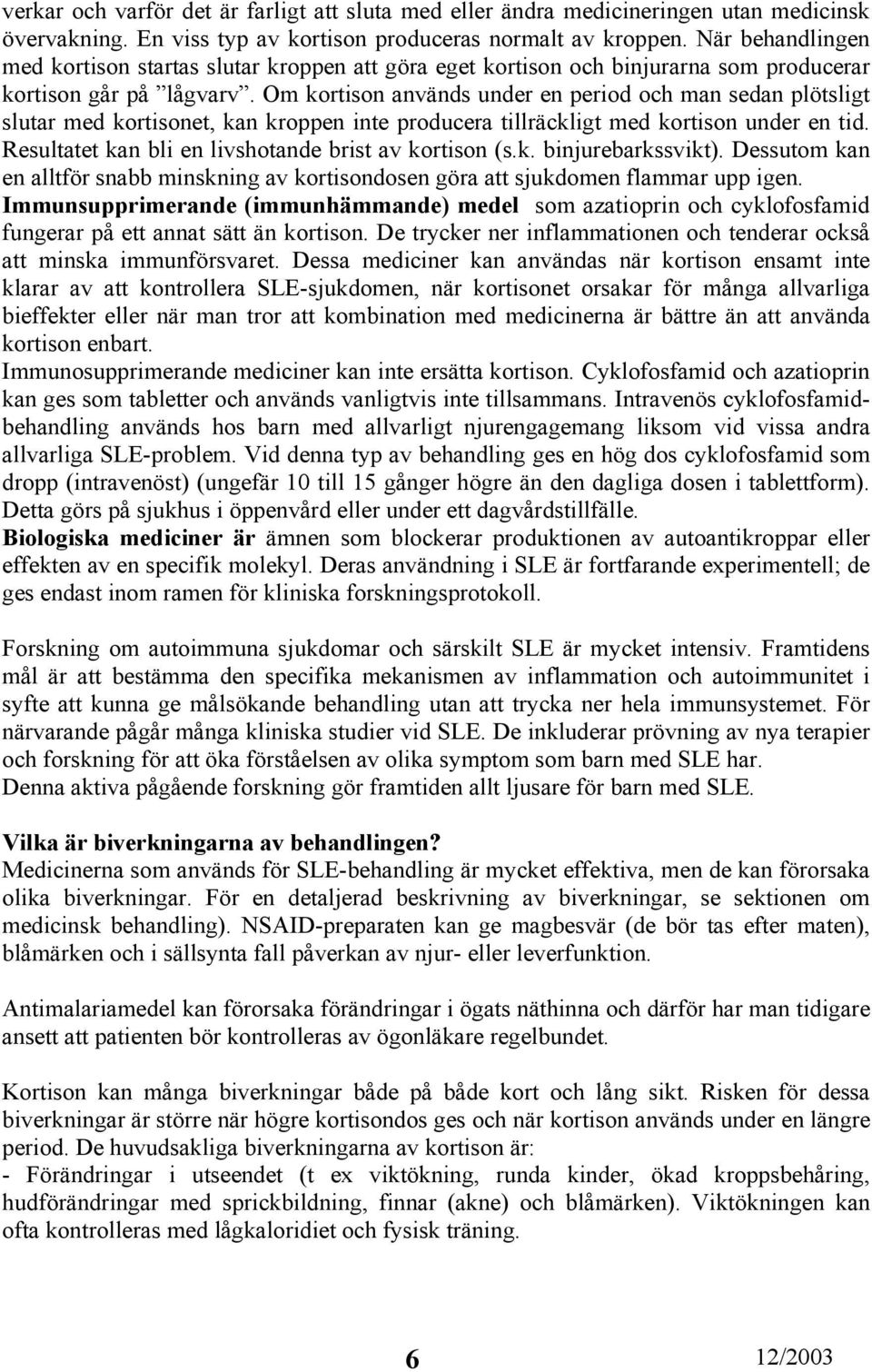 verkar och varför det är farligt att sluta med eller ändra medicineringen utan medicinsk övervakning. En viss typ av kortison produceras normalt av kroppen. När behandlingen med kortison startas slutar kroppen att göra eget kortison och binjurarna som producerar kortison går på ”lågvarv”. Om kortison används under en period och man sedan plötsligt slutar med kortisonet, kan kroppen inte producera tillräckligt med kortison under en tid. Resultatet kan bli en livshotande brist av kortison (s.k. binjurebarkssvikt). Dessutom kan en alltför snabb minskning av kortisondosen göra att sjukdomen flammar upp igen. Immunsupprimerande (immunhämmande) medel som azatioprin och cyklofosfamid fungerar på ett annat sätt än kortison. De trycker ner inflammationen och tenderar också att minska immunförsvaret. Dessa mediciner kan användas när kortison ensamt inte klarar av att kontrollera SLE-sjukdomen, när kortisonet orsakar för många allvarliga bieffekter eller när man tror att kombination med medicinerna är bättre än att använda kortison enbart.
Immunosupprimerande mediciner kan inte ersätta kortison. Cyklofosfamid och azatioprin kan ges som tabletter och används vanligtvis inte tillsammans. Intravenös cyklofosfamidbehandling används hos barn med allvarligt njurengagemang liksom vid vissa andra allvarliga SLE-problem. Vid denna typ av behandling ges en hög dos cyklofosfamid som dropp (intravenöst) (ungefär 10 till 15 gånger högre än den dagliga dosen i tablettform). Detta görs på sjukhus i öppenvård eller under ett dagvårdstillfälle.
Biologiska mediciner är ämnen som blockerar produktionen av autoantikroppar eller effekten av en specifik molekyl. Deras användning i SLE är fortfarande experimentell; de ges endast inom ramen för kliniska forskningsprotokoll.

Forskning om autoimmuna sjukdomar och särskilt SLE är mycket intensiv. Framtidens mål är att bestämma den specifika mekanismen av inflammation och autoimmunitet i syfte att kunna ge målsökande behandling utan att trycka ner hela immunsystemet. För närvarande pågår många kliniska studier vid SLE. De inkluderar prövning av nya terapier och forskning för att öka förståelsen av olika symptom som barn med SLE har.
Denna aktiva pågående forskning gör framtiden allt ljusare för barn med SLE.

Vilka är biverkningarna av behandlingen?
Medicinerna som används för SLE-behandling är mycket effektiva, men de kan förorsaka olika biverkningar. För en detaljerad beskrivning av biverkningar, se sektionen om medicinsk behandling). NSAID-preparaten kan ge magbesvär (de bör tas efter maten), blåmärken och i sällsynta fall påverkan av njur- eller leverfunktion.

Antimalariamedel kan förorsaka förändringar i ögats näthinna och därför har man tidigare ansett att patienten bör kontrolleras av ögonläkare regelbundet.

Kortison kan många biverkningar både på både kort och lång sikt. Risken för dessa biverkningar är större när högre kortisondos ges och när kortison används under en längre period. De huvudsakliga biverkningarna av kortison är:
- Förändringar i utseendet (t ex viktökning, runda kinder, ökad kroppsbehåring, hudförändringar med sprickbildning, finnar (akne) och blåmärken). Viktökningen kan ofta kontrolleras med lågkaloridiet och fysisk träning.

6 12/2003